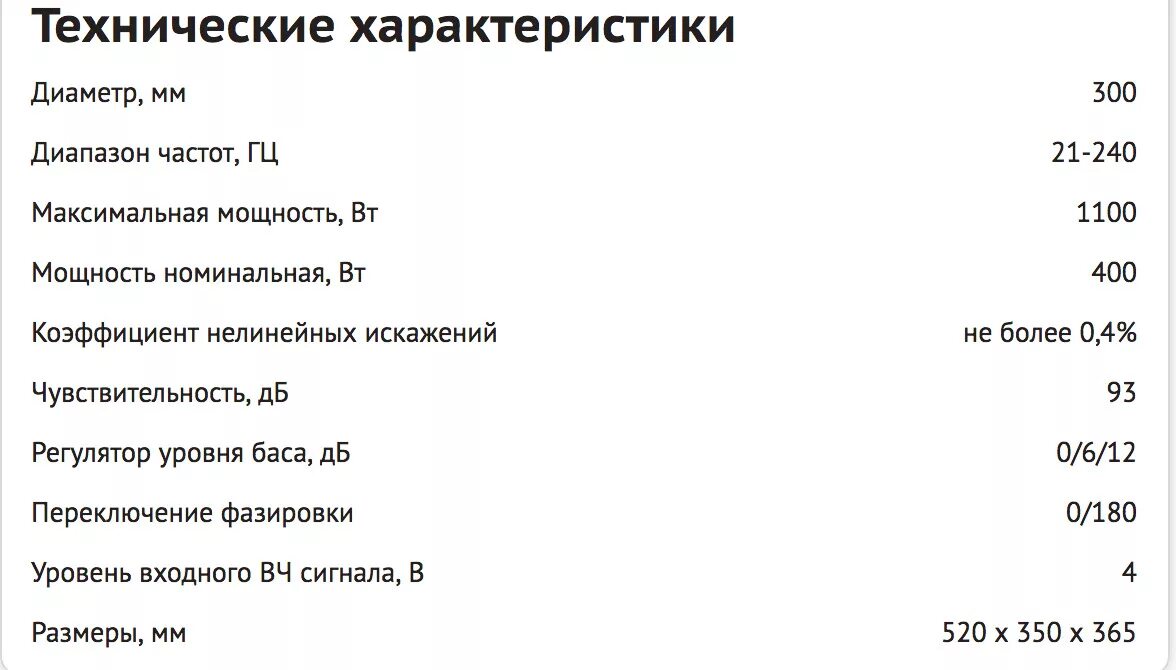 Технические характеристики

| | |
|---|---|
| Диаметр, мм | 300 |
| Диапазон частот, ГЦ | 21-240 |
| Максимальная мощность, Вт | 1100 |
| Мощность номинальная, Вт | 400 |
| Коэффициент нелинейных искажений | не более 0,4% |
| Чувствительность, дБ | 93 |
| Регулятор уровня баса, дБ | 0/6/12 |
| Переключение фазировки | 0/180 |
| Уровень входного ВЧ сигнала, В | 4 |
| Размеры, мм | 520 x 350 x 365 |